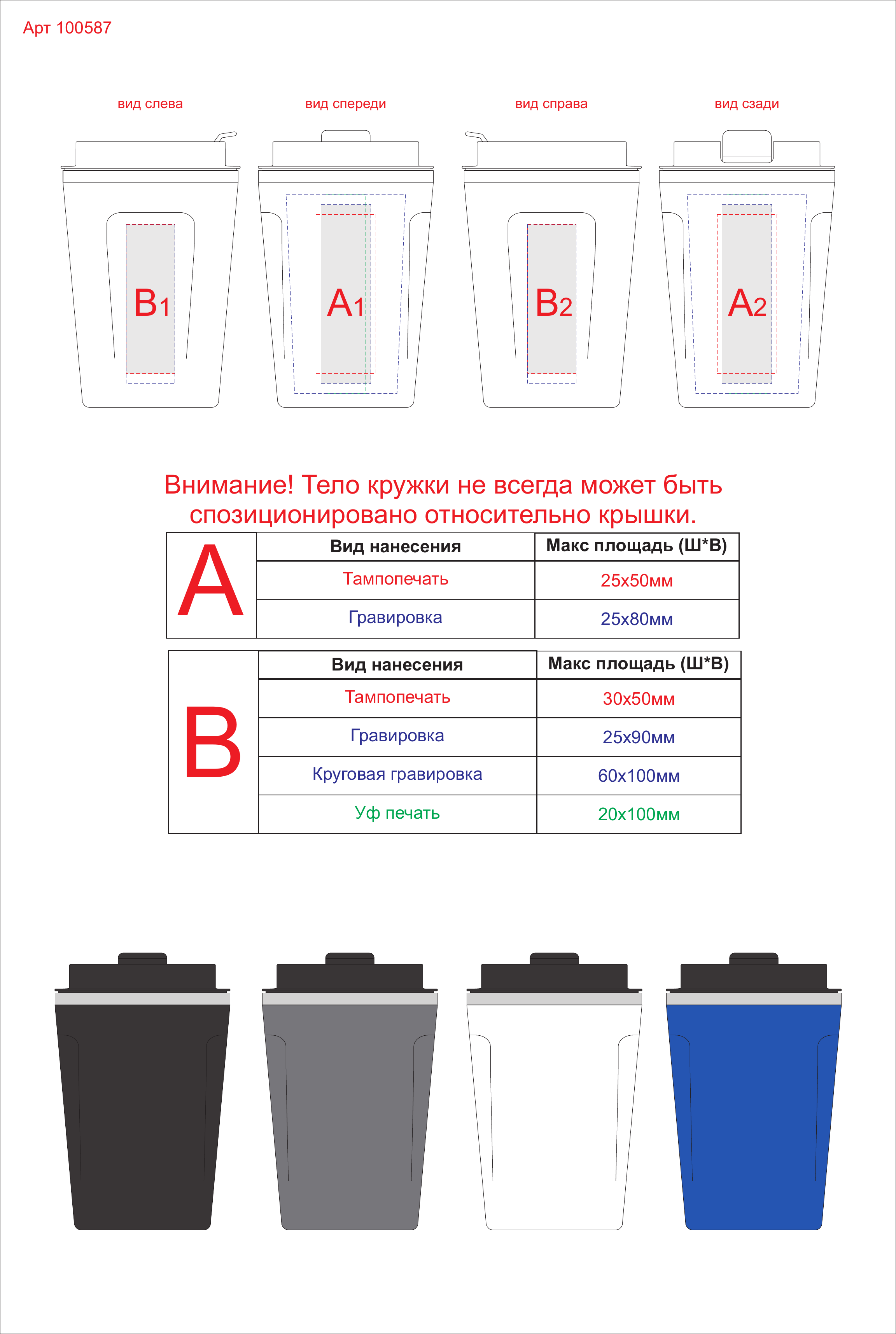 Арт 100587

вид слева

вид спереди

вид справа

вид сзади

B1

A1

B2

A2

Внимание! Тело кружки не всегда может быть спозиционировано относительно крышки.

| A | Вид нанесения | Макс площадь (Ш*В) |
|---|---|---|
| | Тампопечать | 25х50мм |
| | Гравировка | 25х80мм |

| B | Вид нанесения | Макс площадь (Ш*В) |
|---|---|---|
| | Тампопечать | 30х50мм |
| | Гравировка | 25х90мм |
| | Круговая гравировка | 60х100мм |
| | Уф печать | 20х100мм |